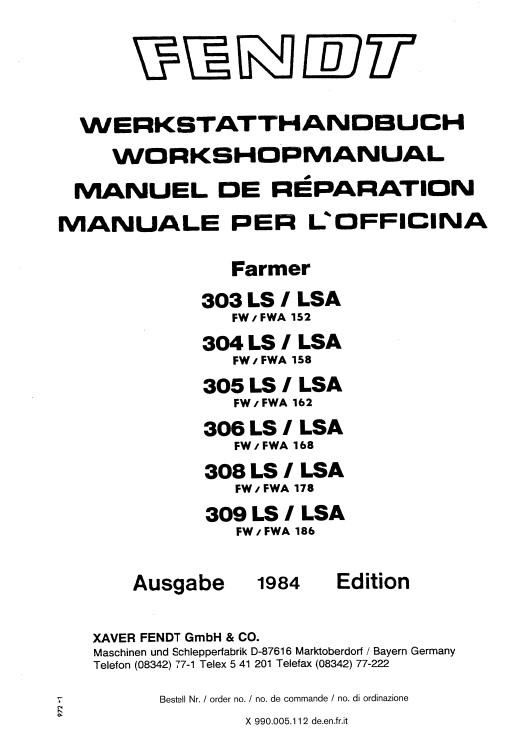 FENDT

WERKSTATTHANDBUCH
WORKSHOPMANUAL
MANUEL DE RÉPARATION
MANUALE PER L`OFFICINA

Farmer

303 LS / LSA
FW / FWA 152

304 LS / LSA
FW / FWA 158

305 LS / LSA
FW / FWA 162

306 LS / LSA
FW / FWA 168

308 LS / LSA
FW / FWA 178

309 LS / LSA
FW / FWA 186

Ausgabe 1984 Edition

XAVER FENDT GmbH & CO.
Maschinen und Schlepperfabrik D-87616 Marktoberdorf / Bayern Germany
Telefon (08342) 77-1 Telex 5 41 201 Telefax (08342) 77-222

972-1

Bestell Nr. / order no. / no. de commande / no. di ordinazione

X 990.005.112 de.en.fr.it